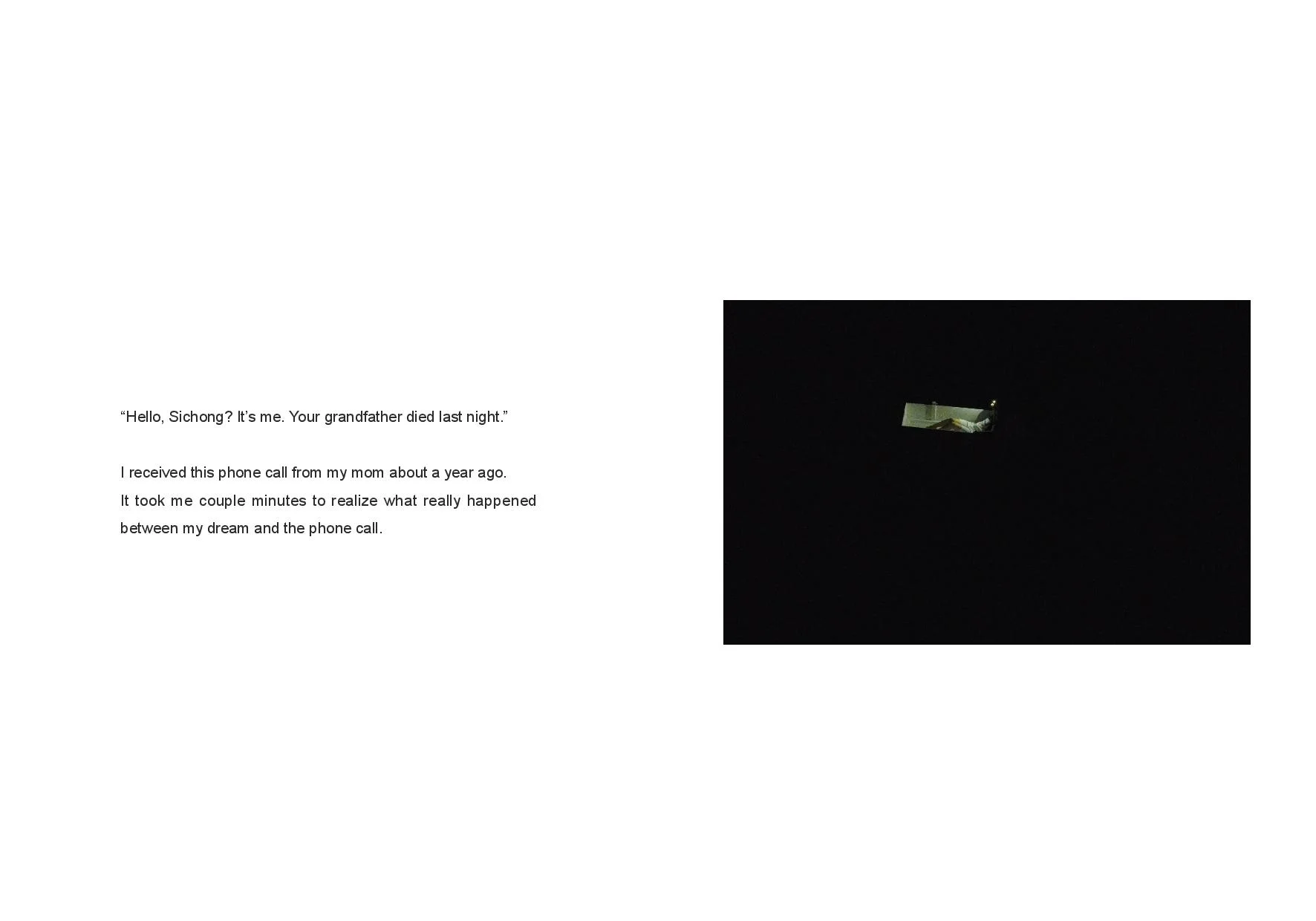 "Hello, Sichong? It's me. Your grandfather died last night."

I received this phone call from my mom about a year ago. It took me couple minutes to realize what really happened between my dream and the phone call.